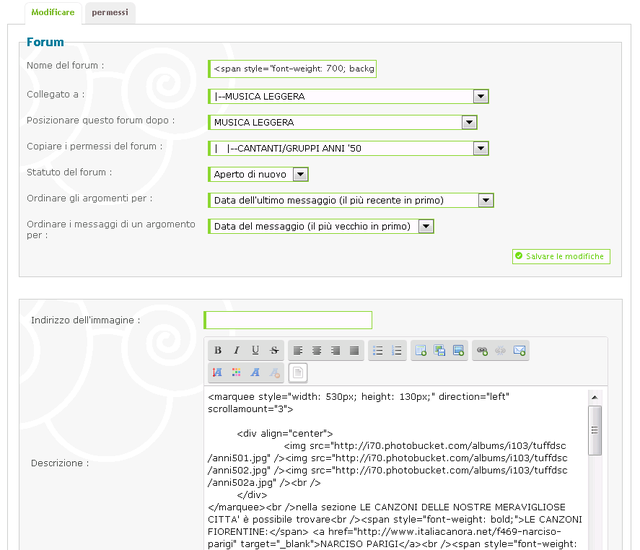 Modificare permessi

Forum

Nome del forum : <span style="font-weight: 700; backg

Collegato a : |--MUSICA LEGGERA

Posizionare questo forum dopo : MUSICA LEGGERA

Copiare i permessi del forum : |  |--CANTANTI/GRUPPI ANNI '50

Statuto del forum : Aperto di nuovo

Ordinare gli argomenti per : Data dell'ultimo messaggio (il più recente in primo)

Ordinare i messaggi di un argomento per : Data del messaggio (il più vecchio in primo)

Salvare le modifiche

Indirizzo dell'immagine :

B I U S

Descrizione :

<marquee style="width: 530px; height: 130px;" direction="left" scrollamount="3">

<div align="center">
<img src="http://i70.photobucket.com/albums/i103/tuffdsc/anni501.jpg" /><img src="http://i70.photobucket.com/albums/i103/tuffdsc/anni502.jpg" /><img src="http://i70.photobucket.com/albums/i103/tuffdsc/anni502a.jpg" /><br />
</div>
</marquee><br />nella sezione LE CANZONI DELLE NOSTRE MERAVIGLIOSE CITTA' è possibile trovare<br /><span style="font-weight: bold;">LE CANZONI FIORENTINE:</span> <a href="http://www.italiacanora.net/f469-narciso-parigi" target="_blank">NARCISO PARIGI</a><br /><span style="font-weight: